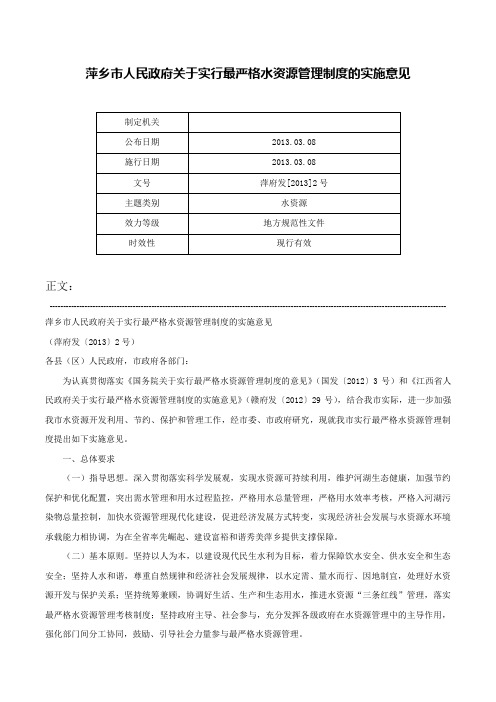 萍乡市人民政府关于实行最严格水资源管理制度的实施意见

| 制定机关 | |
|---|---|
| 公布日期 | 2013.03.08 |
| 施行日期 | 2013.03.08 |
| 文号 | 萍府发[2013]2号 |
| 主题类别 | 水资源 |
| 效力等级 | 地方规范性文件 |
| 时效性 | 现行有效 |

正文：

萍乡市人民政府关于实行最严格水资源管理制度的实施意见

（萍府发〔2013〕2号）

各县（区）人民政府，市政府各部门：

为认真贯彻落实《国务院关于实行最严格水资源管理制度的意见》（国发〔2012〕3号）和《江西省人民政府关于实行最严格水资源管理制度的实施意见》（赣府发〔2012〕29号），结合我市实际，进一步加强我市水资源开发利用、节约、保护和管理工作，经市委、市政府研究，现就我市实行最严格水资源管理制度提出如下实施意见。

一、总体要求

（一）指导思想。深入贯彻落实科学发展观，实现水资源可持续利用，维护河湖生态健康，加强节约保护和优化配置，突出需水管理和用水过程监控，严格用水总量管理，严格用水效率考核，严格入河湖污染物总量控制，加快水资源管理现代化建设，促进经济发展方式转变，实现经济社会发展与水资源水环境承载能力相协调，为在全省率先崛起、建设富裕和谐秀美萍乡提供支撑保障。

（二）基本原则。坚持以人为本，以建设现代民生水利为目标，着力保障饮水安全、供水安全和生态安全；坚持人水和谐，尊重自然规律和经济社会发展规律，以水定需、量水而行、因地制宜，处理好水资源开发与保护关系；坚持统筹兼顾，协调好生活、生产和生态用水，推进水资源“三条红线”管理，落实最严格水资源管理考核制度；坚持政府主导、社会参与，充分发挥各级政府在水资源管理中的主导作用，强化部门间分工协同，鼓励、引导社会力量参与最严格水资源管理。